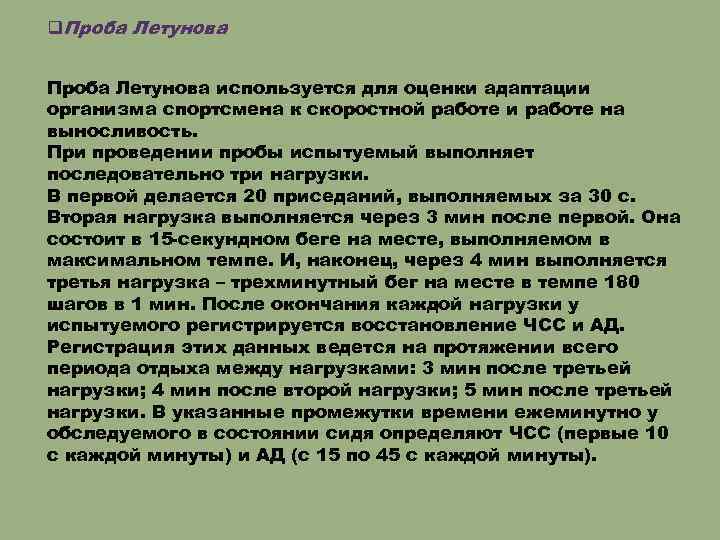 ❑Проба Летунова

Проба Летунова используется для оценки адаптации организма спортсмена к скоростной работе и работе на выносливость.
При проведении пробы испытуемый выполняет последовательно три нагрузки.
В первой делается 20 приседаний, выполняемых за 30 с. Вторая нагрузка выполняется через 3 мин после первой. Она состоит в 15-секундном беге на месте, выполняемом в максимальном темпе. И, наконец, через 4 мин выполняется третья нагрузка – трехминутный бег на месте в темпе 180 шагов в 1 мин. После окончания каждой нагрузки у испытуемого регистрируется восстановление ЧСС и АД. Регистрация этих данных ведется на протяжении всего периода отдыха между нагрузками: 3 мин после третьей нагрузки; 4 мин после второй нагрузки; 5 мин после третьей нагрузки. В указанные промежутки времени ежеминутно у обследуемого в состоянии сидя определяют ЧСС (первые 10 с каждой минуты) и АД (с 15 по 45 с каждой минуты).